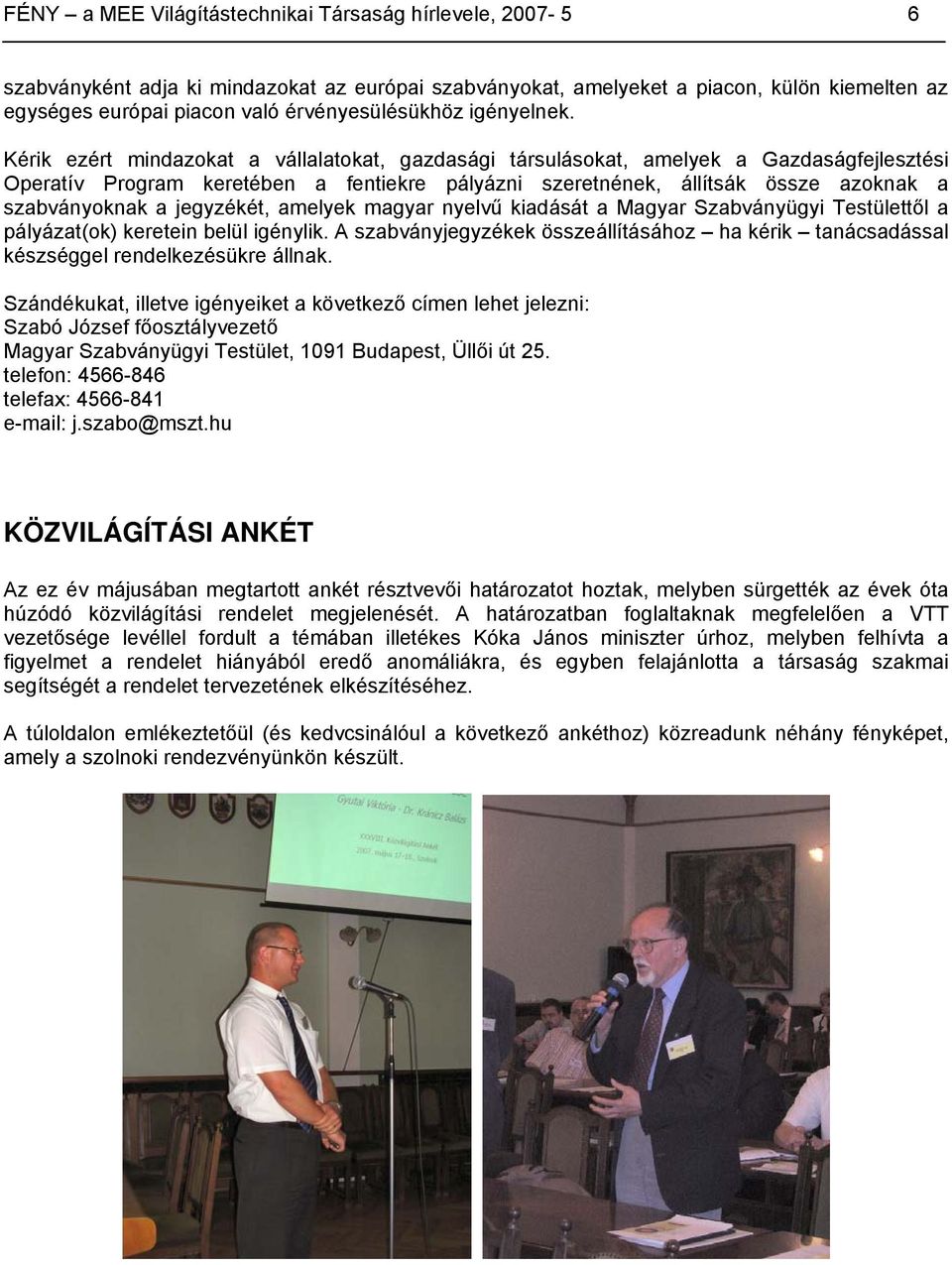 FÉNY – a MEE Világítástechnikai Társaság hírlevele, 2007- 5 6

szabványként adja ki mindazokat az európai szabványokat, amelyeket a piacon, külön kiemelten az egységes európai piacon való érvényesülésükhöz igényelnek.

Kérik ezért mindazokat a vállalatokat, gazdasági társulásokat, amelyek a Gazdaságfejlesztési Operatív Program keretében a fentiekre pályázni szeretnének, állítsák össze azoknak a szabványoknak a jegyzékét, amelyek magyar nyelvű kiadását a Magyar Szabványügyi Testülettől a pályázat(ok) keretein belül igénylik. A szabványjegyzékek összeállításához – ha kérik – tanácsadással készséggel rendelkezésükre állnak.

Szándékukat, illetve igényeiket a következő címen lehet jelezni:
Szabó József főosztályvezető
Magyar Szabványügyi Testület, 1091 Budapest, Üllői út 25.
telefon: 4566-846
telefax: 4566-841
e-mail: j.szabo@mszt.hu

KÖZVILÁGÍTÁSI ANKÉT

Az ez év májusában megtartott ankét résztvevői határozatot hoztak, melyben sürgették az évek óta húzódó közvilágítási rendelet megjelenését. A határozatban foglaltaknak megfelelően a VTT vezetősége levéllel fordult a témában illetékes Kóka János miniszter úrhoz, melyben felhívta a figyelmet a rendelet hiányából eredő anomáliákra, és egyben felajánlotta a társaság szakmai segítségét a rendelet tervezetének elkészítéséhez.

A túloldalon emlékeztetőül (és kedvcsinálóul a következő ankéthoz) közreadunk néhány fényképet, amely a szolnoki rendezvényünkön készült.

Gyutai Viktória - Dr. Kránicz Balázs
XXXVIII. Közvilágítási Ankét
2007. május 17-18., Szolnok